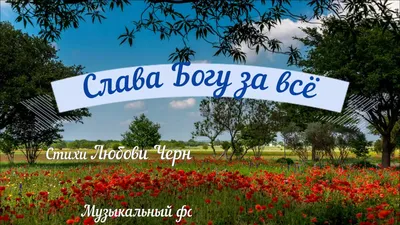 Слава Богу за всё

Стихи Любови Черн

Музыкальный фо